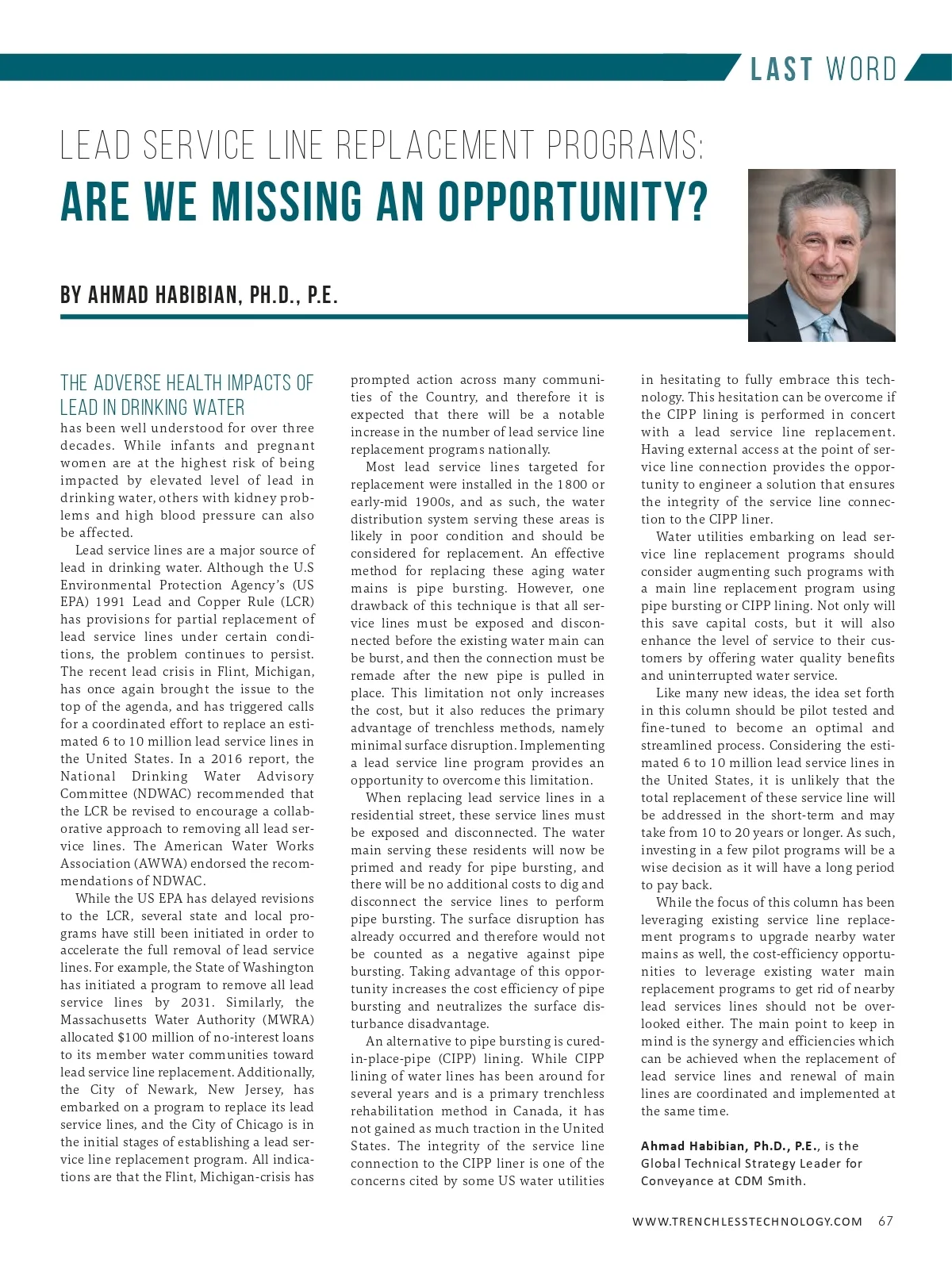 LAST WORD

LEAD SERVICE LINE REPLACEMENT PROGRAMS:
ARE WE MISSING AN OPPORTUNITY?

BY AHMAD HABIBIAN, PH.D., P.E.

THE ADVERSE HEALTH IMPACTS OF LEAD IN DRINKING WATER has been well understood for over three decades. While infants and pregnant women are at the highest risk of being impacted by elevated level of lead in drinking water, others with kidney problems and high blood pressure can also be affected.

Lead service lines are a major source of lead in drinking water. Although the U.S Environmental Protection Agency's (US EPA) 1991 Lead and Copper Rule (LCR) has provisions for partial replacement of lead service lines under certain conditions, the problem continues to persist. The recent lead crisis in Flint, Michigan, has once again brought the issue to the top of the agenda, and has triggered calls for a coordinated effort to replace an estimated 6 to 10 million lead service lines in the United States. In a 2016 report, the National Drinking Water Advisory Committee (NDWAC) recommended that the LCR be revised to encourage a collaborative approach to removing all lead service lines. The American Water Works Association (AWWA) endorsed the recommendations of NDWAC.

While the US EPA has delayed revisions to the LCR, several state and local programs have still been initiated in order to accelerate the full removal of lead service lines. For example, the State of Washington has initiated a program to remove all lead service lines by 2031. Similarly, the Massachusetts Water Authority (MWRA) allocated $100 million of no-interest loans to its member water communities toward lead service line replacement. Additionally, the City of Newark, New Jersey, has embarked on a program to replace its lead service lines, and the City of Chicago is in the initial stages of establishing a lead service line replacement program. All indications are that the Flint, Michigan-crisis has prompted action across many communities of the Country, and therefore it is expected that there will be a notable increase in the number of lead service line replacement programs nationally.

Most lead service lines targeted for replacement were installed in the 1800 or early-mid 1900s, and as such, the water distribution system serving these areas is likely in poor condition and should be considered for replacement. An effective method for replacing these aging water mains is pipe bursting. However, one drawback of this technique is that all service lines must be exposed and disconnected before the existing water main can be burst, and then the connection must be remade after the new pipe is pulled in place. This limitation not only increases the cost, but it also reduces the primary advantage of trenchless methods, namely minimal surface disruption. Implementing a lead service line program provides an opportunity to overcome this limitation.

When replacing lead service lines in a residential street, these service lines must be exposed and disconnected. The water main serving these residents will now be primed and ready for pipe bursting, and there will be no additional costs to dig and disconnect the service lines to perform pipe bursting. The surface disruption has already occurred and therefore would not be counted as a negative against pipe bursting. Taking advantage of this opportunity increases the cost efficiency of pipe bursting and neutralizes the surface disturbance disadvantage.

An alternative to pipe bursting is cured-in-place-pipe (CIPP) lining. While CIPP lining of water lines has been around for several years and is a primary trenchless rehabilitation method in Canada, it has not gained as much traction in the United States. The integrity of the service line connection to the CIPP liner is one of the concerns cited by some US water utilities in hesitating to fully embrace this technology. This hesitation can be overcome if the CIPP lining is performed in concert with a lead service line replacement. Having external access at the point of service line connection provides the opportunity to engineer a solution that ensures the integrity of the service line connection to the CIPP liner.

Water utilities embarking on lead service line replacement programs should consider augmenting such programs with a main line replacement program using pipe bursting or CIPP lining. Not only will this save capital costs, but it will also enhance the level of service to their customers by offering water quality benefits and uninterrupted water service.

Like many new ideas, the idea set forth in this column should be pilot tested and fine-tuned to become an optimal and streamlined process. Considering the estimated 6 to 10 million lead service lines in the United States, it is unlikely that the total replacement of these service line will be addressed in the short-term and may take from 10 to 20 years or longer. As such, investing in a few pilot programs will be a wise decision as it will have a long period to pay back.

While the focus of this column has been leveraging existing service line replacement programs to upgrade nearby water mains as well, the cost-efficiency opportunities to leverage existing water main replacement programs to get rid of nearby lead services lines should not be overlooked either. The main point to keep in mind is the synergy and efficiencies which can be achieved when the replacement of lead service lines and renewal of main lines are coordinated and implemented at the same time.

Ahmad Habibian, Ph.D., P.E., is the Global Technical Strategy Leader for Conveyance at CDM Smith.

WWW.TRENCHLESSTECHNOLOGY.COM 67